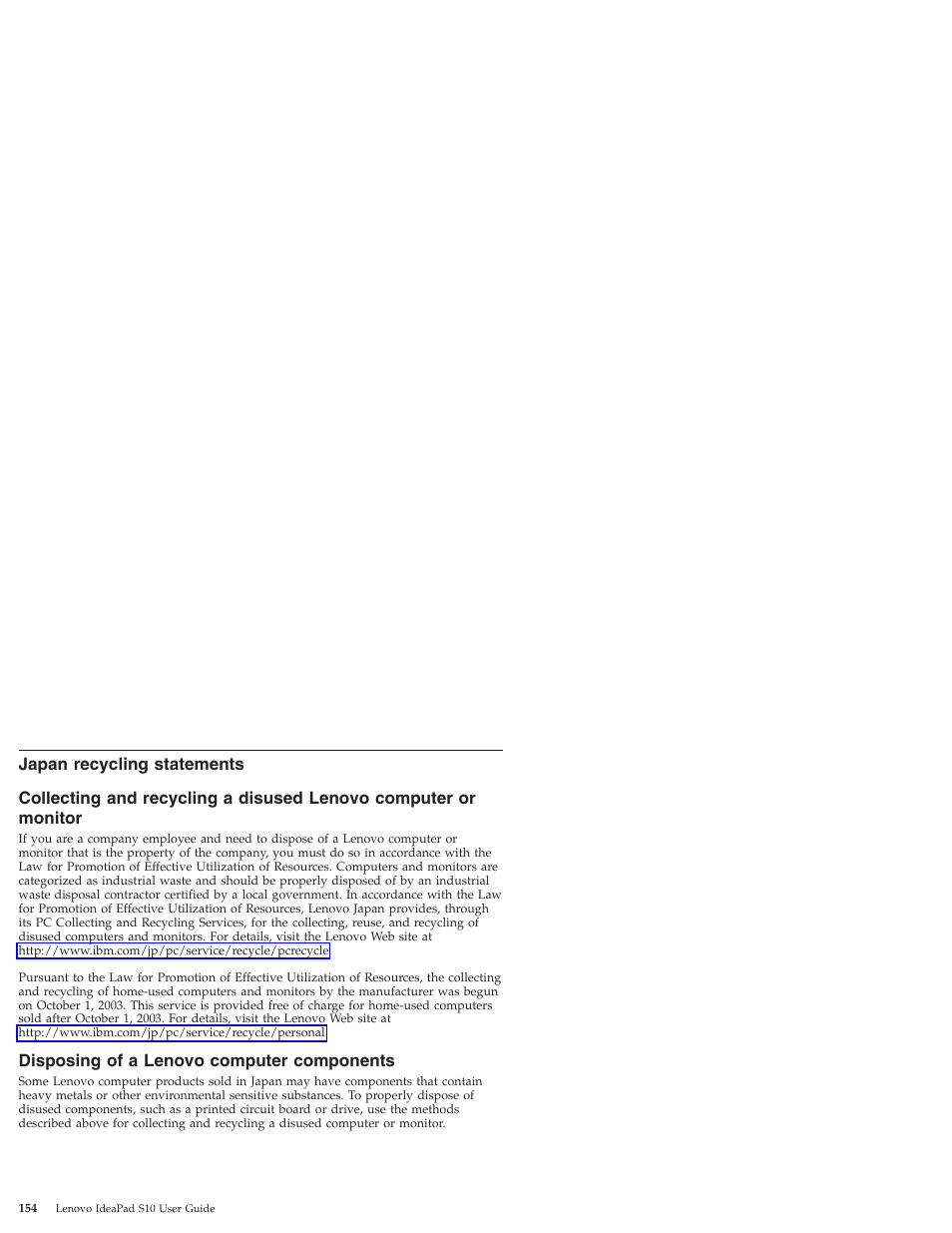 Japan recycling statements

Collecting and recycling a disused Lenovo computer or monitor

If you are a company employee and need to dispose of a Lenovo computer or monitor that is the property of the company, you must do so in accordance with the Law for Promotion of Effective Utilization of Resources. Computers and monitors are categorized as industrial waste and should be properly disposed of by an industrial waste disposal contractor certified by a local government. In accordance with the Law for Promotion of Effective Utilization of Resources, Lenovo Japan provides, through its PC Collecting and Recycling Services, for the collecting, reuse, and recycling of disused computers and monitors. For details, visit the Lenovo Web site at http://www.ibm.com/jp/pc/service/recycle/pcrecycle

Pursuant to the Law for Promotion of Effective Utilization of Resources, the collecting and recycling of home-used computers and monitors by the manufacturer was begun on October 1, 2003. This service is provided free of charge for home-used computers sold after October 1, 2003. For details, visit the Lenovo Web site at http://www.ibm.com/jp/pc/service/recycle/personal

Disposing of a Lenovo computer components

Some Lenovo computer products sold in Japan may have components that contain heavy metals or other environmental sensitive substances. To properly dispose of disused components, such as a printed circuit board or drive, use the methods described above for collecting and recycling a disused computer or monitor.

154 Lenovo IdeaPad S10 User Guide